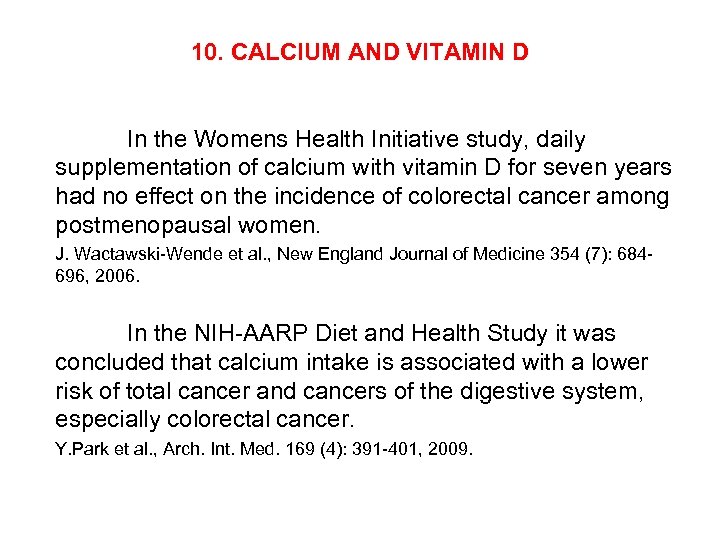 10. CALCIUM AND VITAMIN D

In the Womens Health Initiative study, daily supplementation of calcium with vitamin D for seven years had no effect on the incidence of colorectal cancer among postmenopausal women.

J. Wactawski-Wende et al., New England Journal of Medicine 354 (7): 684-696, 2006.

In the NIH-AARP Diet and Health Study it was concluded that calcium intake is associated with a lower risk of total cancer and cancers of the digestive system, especially colorectal cancer.

Y.Park et al., Arch. Int. Med. 169 (4): 391-401, 2009.